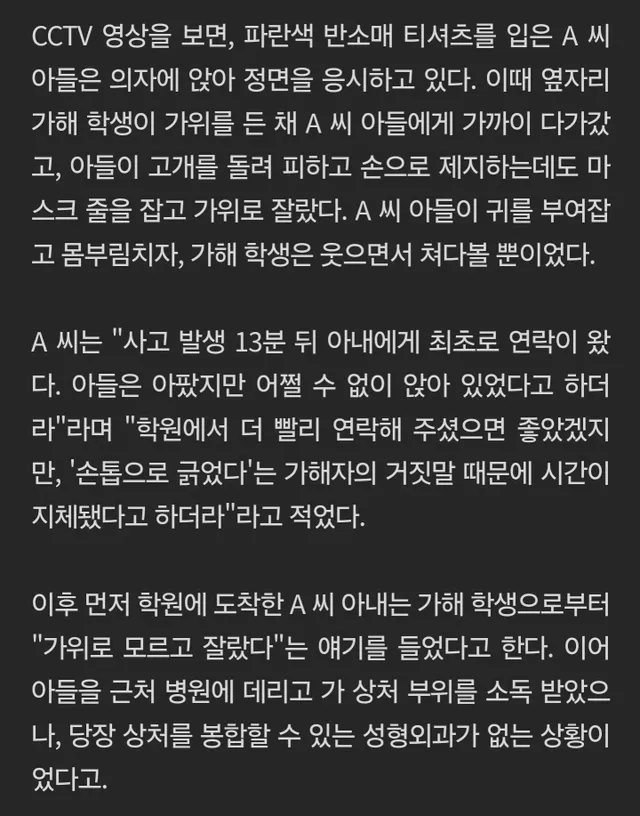 CCTV 영상을 보면, 파란색 반소매 티셔츠를 입은 A 씨 아들은 의자에 앉아 정면을 응시하고 있다. 이때 옆자리 가해 학생이 가위를 든 채 A 씨 아들에게 가까이 다가갔고, 아들이 고개를 돌려 피하고 손으로 제지하는데도 마스크 줄을 잡고 가위로 잘랐다. A 씨 아들이 귀를 부여잡고 몸부림치자, 가해 학생은 웃으면서 쳐다볼 뿐이었다.

A 씨는 "사고 발생 13분 뒤 아내에게 최초로 연락이 왔다. 아들은 아팠지만 어쩔 수 없이 앉아 있었다고 하더라"라며 "학원에서 더 빨리 연락해 주셨으면 좋았겠지만, '손톱으로 긁었다'는 가해자의 거짓말 때문에 시간이 지체됐다고 하더라"라고 적었다.

이후 먼저 학원에 도착한 A 씨 아내는 가해 학생으로부터 "가위로 모르고 잘랐다"는 얘기를 들었다고 한다. 이어 아들을 근처 병원에 데리고 가 상처 부위를 소독 받았으나, 당장 상처를 봉합할 수 있는 성형외과가 없는 상황이었다고.